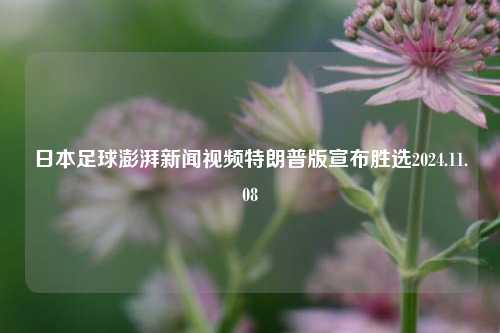 日本足球澎湃新闻视频特朗普版宣布胜选2024.11.08